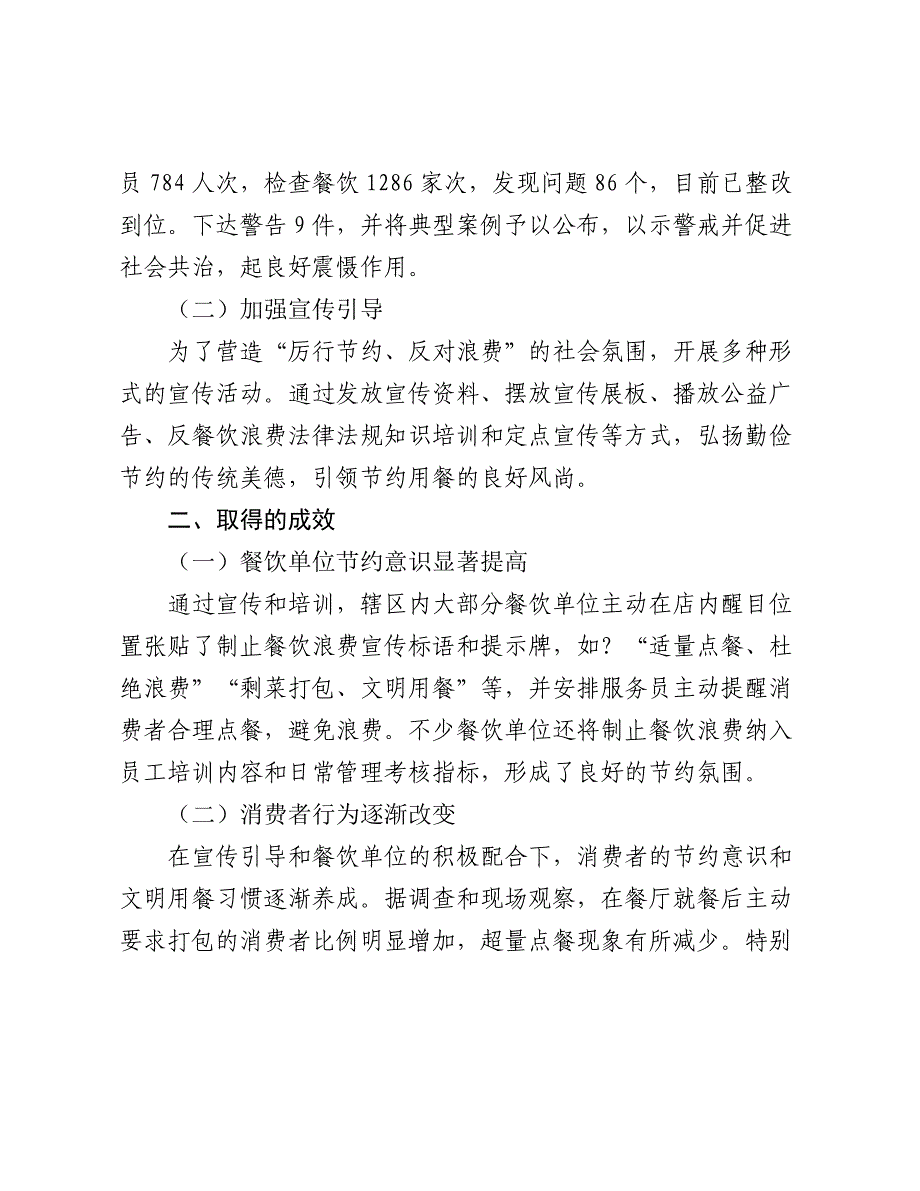 员 784 人次，检查餐饮 1286 家次，发现问题 86 个，目前已整改到位。下达警告 9 件，并将典型案例予以公布，以示警戒并促进社会共治，起良好震慑作用。

（二）加强宣传引导

为了营造“厉行节约、反对浪费”的社会氛围，开展多种形式的宣传活动。通过发放宣传资料、摆放宣传展板、播放公益广告、反餐饮浪费法律法规知识培训和定点宣传等方式，弘扬勤俭节约的传统美德，引领节约用餐的良好风尚。

二、取得的成效

（一）餐饮单位节约意识显著提高

通过宣传和培训，辖区内大部分餐饮单位主动在店内醒目位置张贴了制止餐饮浪费宣传标语和提示牌，如？“适量点餐、杜绝浪费”“剩菜打包、文明用餐”等，并安排服务员主动提醒消费者合理点餐，避免浪费。不少餐饮单位还将制止餐饮浪费纳入员工培训内容和日常管理考核指标，形成了良好的节约氛围。

（二）消费者行为逐渐改变

在宣传引导和餐饮单位的积极配合下，消费者的节约意识和文明用餐习惯逐渐养成。据调查和现场观察，在餐厅就餐后主动要求打包的消费者比例明显增加，超量点餐现象有所减少。特别